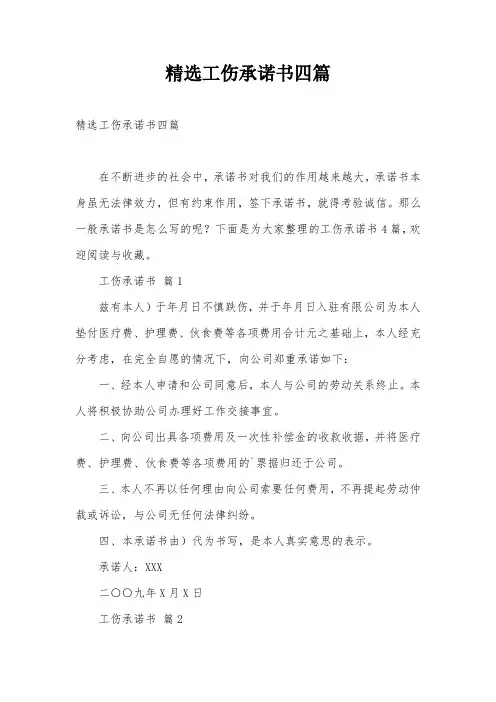 精选工伤承诺书四篇

精选工伤承诺书四篇

在不断进步的社会中，承诺书对我们的作用越来越大，承诺书本身虽无法律效力，但有约束作用，签下承诺书，就得考验诚信。那么一般承诺书是怎么写的呢？下面是为大家整理的工伤承诺书4篇，欢迎阅读与收藏。

工伤承诺书 篇1

兹有本人）于年月日不慎跌伤，并于年月日入驻有限公司为本人垫付医疗费、护理费、伙食费等各项费用合计元之基础上，本人经充分考虑，在完全自愿的情况下，向公司郑重承诺如下：

一、经本人申请和公司同意后，本人与公司的劳动关系终止。本人将积极协助公司办理好工作交接事宜。

二、向公司出具各项费用及一次性补偿金的收款收据，并将医疗费、护理费、伙食费等各项费用的`票据归还于公司。

三、本人不再以任何理由向公司索要任何费用，不再提起劳动仲裁或诉讼，与公司无任何法律纠纷。

四、本承诺书由）代为书写，是本人真实意思的表示。

承诺人：XXX

二〇〇九年X月X日

工伤承诺书 篇2